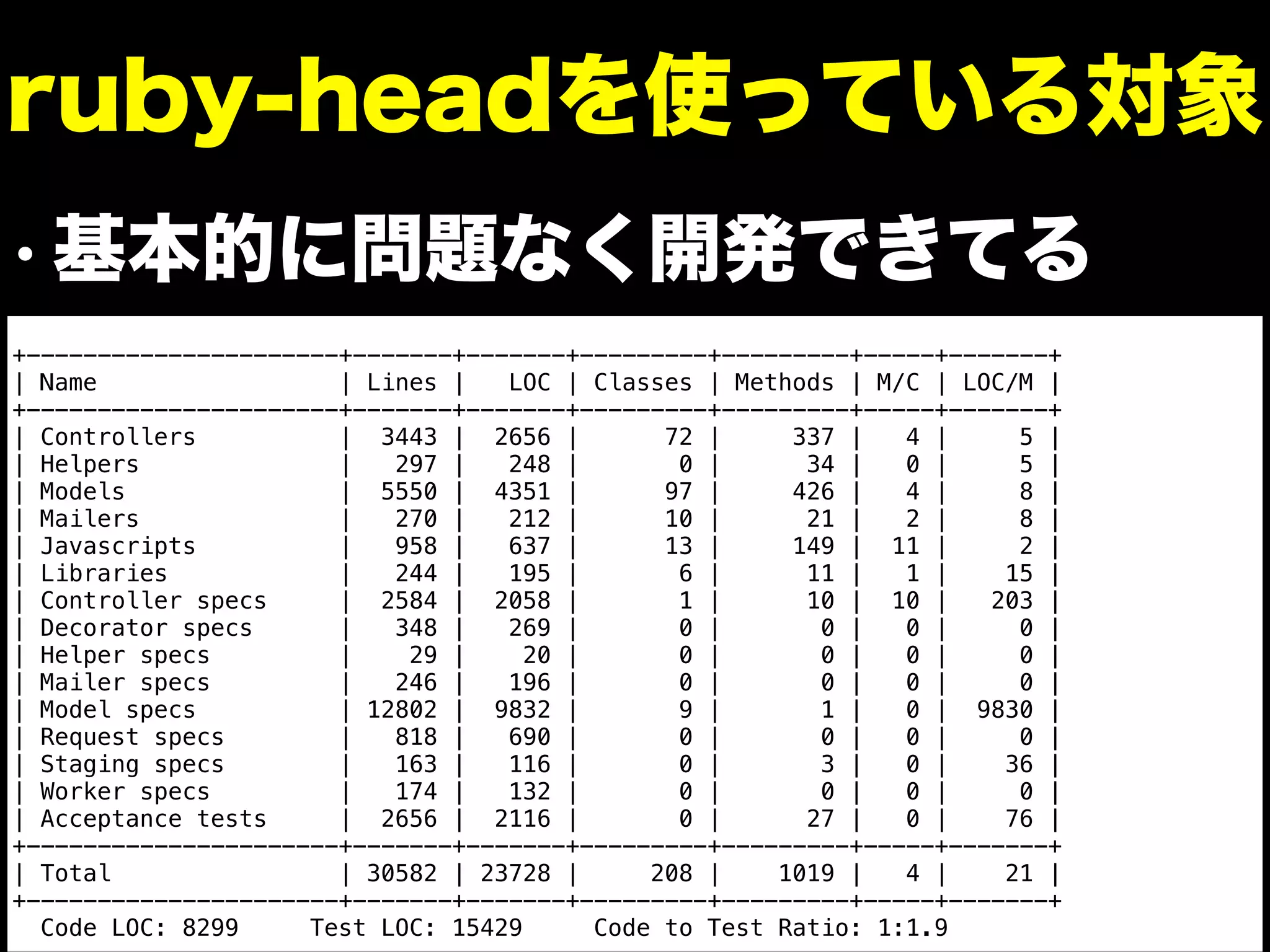 ruby-headを使っている対象

・基本的に問題なく開発できてる

| Name | Lines | LOC | Classes | Methods | M/C | LOC/M |
|---|---|---|---|---|---|---|
| Controllers | 3443 | 2656 | 72 | 337 | 4 | 5 |
| Helpers | 297 | 248 | 0 | 34 | 0 | 5 |
| Models | 5550 | 4351 | 97 | 426 | 4 | 8 |
| Mailers | 270 | 212 | 10 | 21 | 2 | 8 |
| Javascripts | 958 | 637 | 13 | 149 | 11 | 2 |
| Libraries | 244 | 195 | 6 | 11 | 1 | 15 |
| Controller specs | 2584 | 2058 | 1 | 10 | 10 | 203 |
| Decorator specs | 348 | 269 | 0 | 0 | 0 | 0 |
| Helper specs | 29 | 20 | 0 | 0 | 0 | 0 |
| Mailer specs | 246 | 196 | 0 | 0 | 0 | 0 |
| Model specs | 12802 | 9832 | 9 | 1 | 0 | 9830 |
| Request specs | 818 | 690 | 0 | 0 | 0 | 0 |
| Staging specs | 163 | 116 | 0 | 3 | 0 | 36 |
| Worker specs | 174 | 132 | 0 | 0 | 0 | 0 |
| Acceptance tests | 2656 | 2116 | 0 | 27 | 0 | 76 |
| Total | 30582 | 23728 | 208 | 1019 | 4 | 21 |

Code LOC: 8299 Test LOC: 15429 Code to Test Ratio: 1:1.9